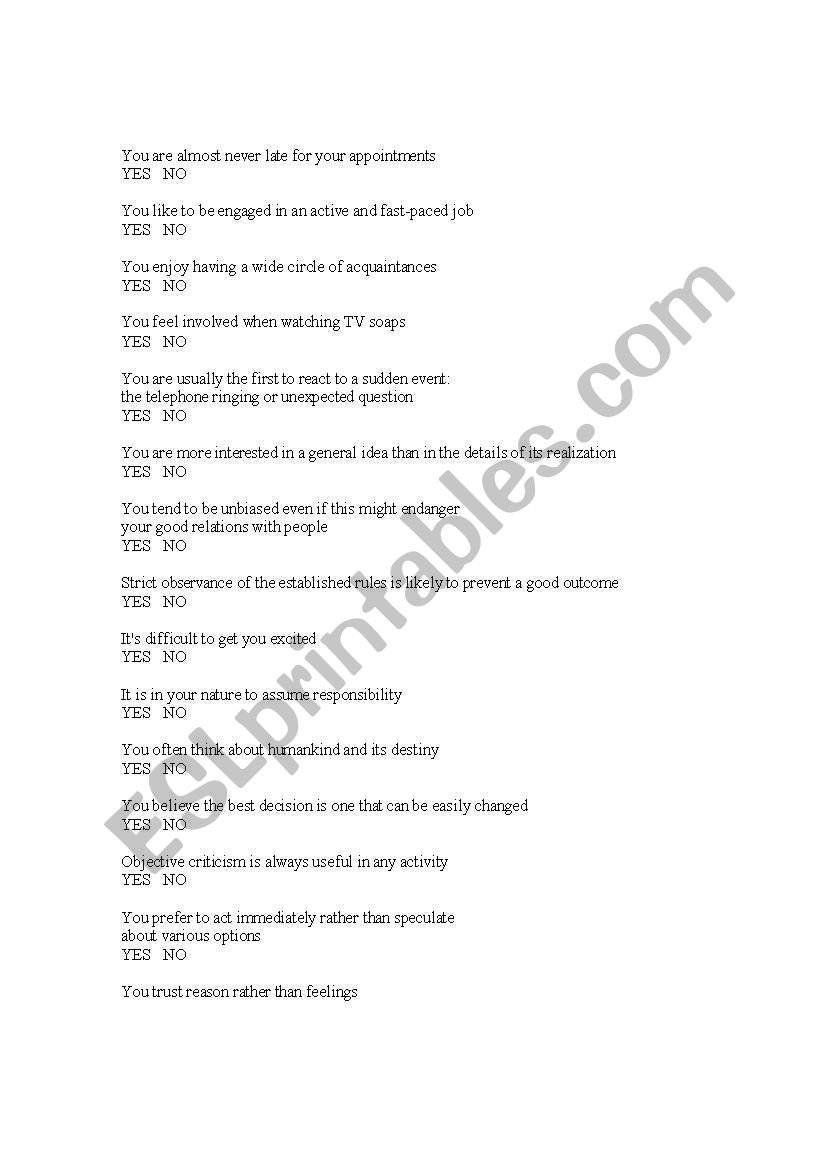 You are almost never late for your appointments
YES NO

You like to be engaged in an active and fast-paced job
YES NO

You enjoy having a wide circle of acquaintances
YES NO

You feel involved when watching TV soaps
YES NO

You are usually the first to react to a sudden event: the telephone ringing or unexpected question
YES NO

You are more interested in a general idea than in the details of its realization
YES NO

You tend to be unbiased even if this might endanger your good relations with people
YES NO

Strict observance of the established rules is likely to prevent a good outcome
YES NO

It's difficult to get you excited
YES NO

It is in your nature to assume responsibility
YES NO

You often think about humankind and its destiny
YES NO

You believe the best decision is one that can be easily changed
YES NO

Objective criticism is always useful in any activity
YES NO

You prefer to act immediately rather than speculate about various options
YES NO

You trust reason rather than feelings

ESLprintables.com